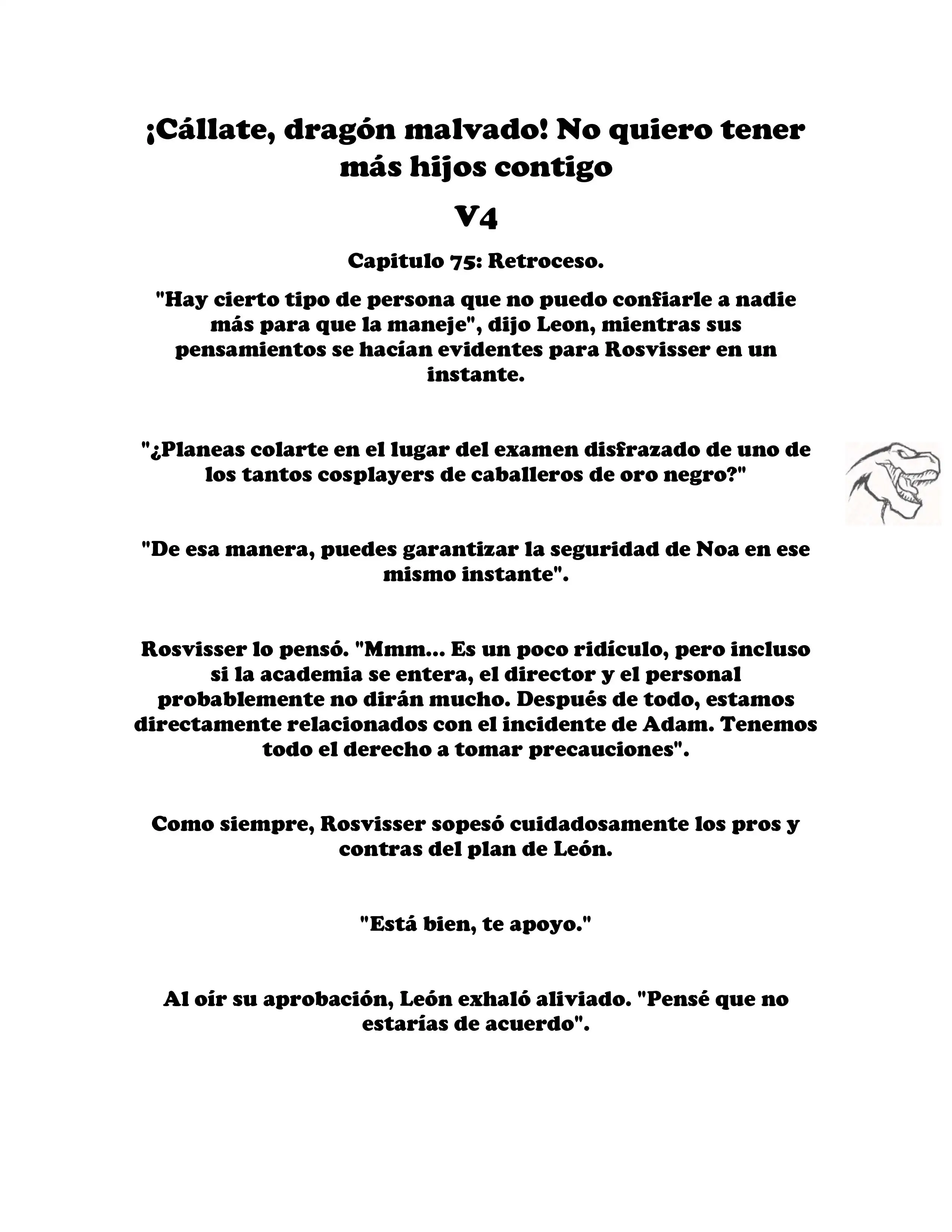 ¡Cállate, dragón malvado! No quiero tener más hijos contigo

V4

Capitulo 75: Retroceso.

"Hay cierto tipo de persona que no puedo confiarle a nadie más para que la maneje", dijo Leon, mientras sus pensamientos se hacían evidentes para Rosvisser en un instante.

"¿Planeas colarte en el lugar del examen disfrazado de uno de los tantos cosplayers de caballeros de oro negro?"

"De esa manera, puedes garantizar la seguridad de Noa en ese mismo instante".

Rosvisser lo pensó. "Mmm... Es un poco ridículo, pero incluso si la academia se entera, el director y el personal probablemente no dirán mucho. Después de todo, estamos directamente relacionados con el incidente de Adam. Tenemos todo el derecho a tomar precauciones".

Como siempre, Rosvisser sopesó cuidadosamente los pros y contras del plan de León.

"Está bien, te apoyo."

Al oír su aprobación, León exhaló aliviado. "Pensé que no estarías de acuerdo".